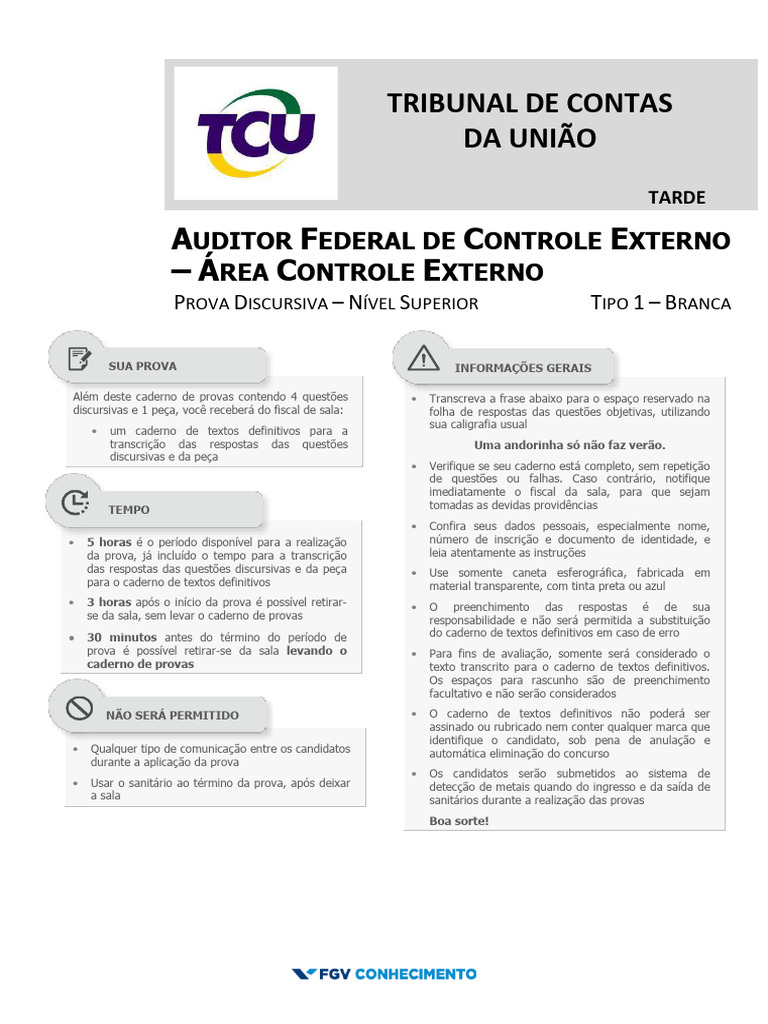 TCU

TRIBUNAL DE CONTAS DA UNIÃO

TARDE

AUDITOR FEDERAL DE CONTROLE EXTERNO – ÁREA CONTROLE EXTERNO

PROVA DISCURSIVA – NÍVEL SUPERIOR

TIPO 1 – BRANCA

SUA PROVA

Além deste caderno de provas contendo 4 questões discursivas e 1 peça, você receberá do fiscal de sala:

• um caderno de textos definitivos para a transcrição das respostas das questões discursivas e da peça

TEMPO

• 5 horas é o período disponível para a realização da prova, já incluído o tempo para a transcrição das respostas das questões discursivas e da peça para o caderno de textos definitivos

• 3 horas após o início da prova é possível retirar-se da sala, sem levar o caderno de provas

• 30 minutos antes do término do período de prova é possível retirar-se da sala levando o caderno de provas

NÃO SERÁ PERMITIDO

• Qualquer tipo de comunicação entre os candidatos durante a aplicação da prova

• Usar o sanitário ao término da prova, após deixar a sala

INFORMAÇÕES GERAIS

• Transcreva a frase abaixo para o espaço reservado na folha de respostas das questões objetivas, utilizando sua caligrafia usual

Uma andorinha só não faz verão.

• Verifique se seu caderno está completo, sem repetição de questões ou falhas. Caso contrário, notifique imediatamente o fiscal da sala, para que sejam tomadas as devidas providências

• Confira seus dados pessoais, especialmente nome, número de inscrição e documento de identidade, e leia atentamente as instruções

• Use somente caneta esferográfica, fabricada em material transparente, com tinta preta ou azul

• O preenchimento das respostas é de sua responsabilidade e não será permitida a substituição do caderno de textos definitivos em caso de erro

• Para fins de avaliação, somente será considerado o texto transcrito para o caderno de textos definitivos. Os espaços para rascunho são de preenchimento facultativo e não serão considerados

• O caderno de textos definitivos não poderá ser assinado ou rubricado nem conter qualquer marca que identifique o candidato, sob pena de anulação e automática eliminação do concurso

• Os candidatos serão submetidos ao sistema de detecção de metais quando do ingresso e da saída de sanitários durante a realização das provas

Boa sorte!

FGV CONHECIMENTO